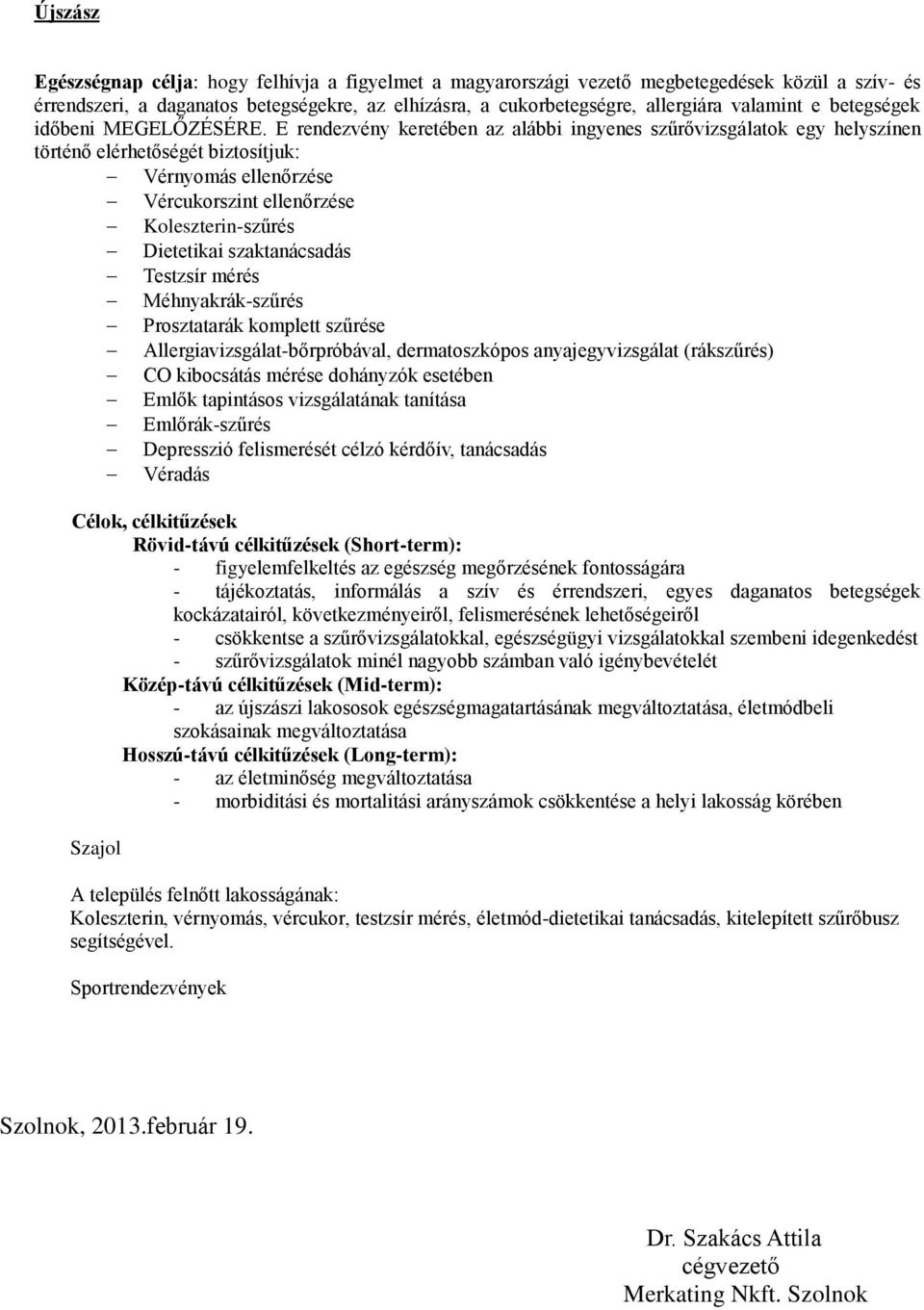 Újszász

Egészségnap célja: hogy felhívja a figyelmet a magyarországi vezető megbetegedések közül a szív- és érrendszeri, a daganatos betegségekre, az elhízásra, a cukorbetegségre, allergiára valamint e betegségek időbeni MEGELŐZÉSÉRE. E rendezvény keretében az alábbi ingyenes szűrővizsgálatok egy helyszínen történő elérhetőségét biztosítjuk:

– Vérnyomás ellenőrzése
– Vércukorszint ellenőrzése
– Koleszterin-szűrés
– Dietetikai szaktanácsadás
– Testzsír mérés
– Méhnyakrák-szűrés
– Prosztatarák komplett szűrése
– Allergiavizsgálat-bőrpróbával, dermatoszkópos anyajegyvizsgálat (rákszűrés)
– CO kibocsátás mérése dohányzók esetében
– Emlők tapintásos vizsgálatának tanítása
– Emlőrák-szűrés
– Depresszió felismerését célzó kérdőív, tanácsadás
– Véradás

Célok, célkitűzések
Rövid-távú célkitűzések (Short-term):
- figyelemfelkeltés az egészség megőrzésének fontosságára
- tájékoztatás, informálás a szív és érrendszeri, egyes daganatos betegségek kockázatairól, következményeiről, felismerésének lehetőségeiről
- csökkentse a szűrővizsgálatokkal, egészségügyi vizsgálatokkal szembeni idegenkedést
- szűrővizsgálatok minél nagyobb számban való igénybevételét
Közép-távú célkitűzések (Mid-term):
- az újszászi lakososok egészségmagatartásának megváltoztatása, életmódbeli szokásainak megváltoztatása
Hosszú-távú célkitűzések (Long-term):
- az életminőség megváltoztatása
- morbiditási és mortalitási arányszámok csökkentése a helyi lakosság körében

Szajol

A település felnőtt lakosságának:
Koleszterin, vérnyomás, vércukor, testzsír mérés, életmód-dietetikai tanácsadás, kitelepített szűrőbusz segítségével.

Sportrendezvények

Szolnok, 2013.február 19.

Dr. Szakács Attila
cégvezető
Merkating Nkft. Szolnok